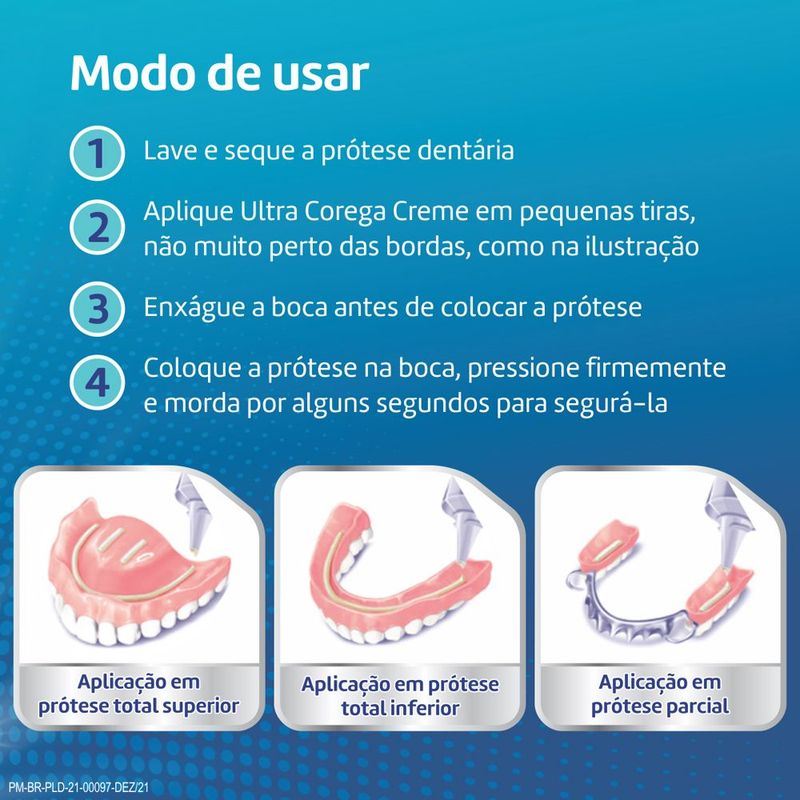 Modo de usar

1 Lave e seque a prótese dentária

2 Aplique Ultra Corega Creme em pequenas tiras, não muito perto das bordas, como na ilustração

3 Enxágue a boca antes de colocar a prótese

4 Coloque a prótese na boca, pressione firmemente e morda por alguns segundos para segurá-la

Aplicação em prótese total superior

Aplicação em prótese total inferior

Aplicação em prótese parcial

PM-BR-PLD-21-00097-DEZ/21